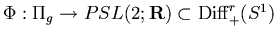 $\Phi : \Pi_g \to PSL(2; \mathbf{R}) \subset \mathrm{Diff}^r_+(S^1)$